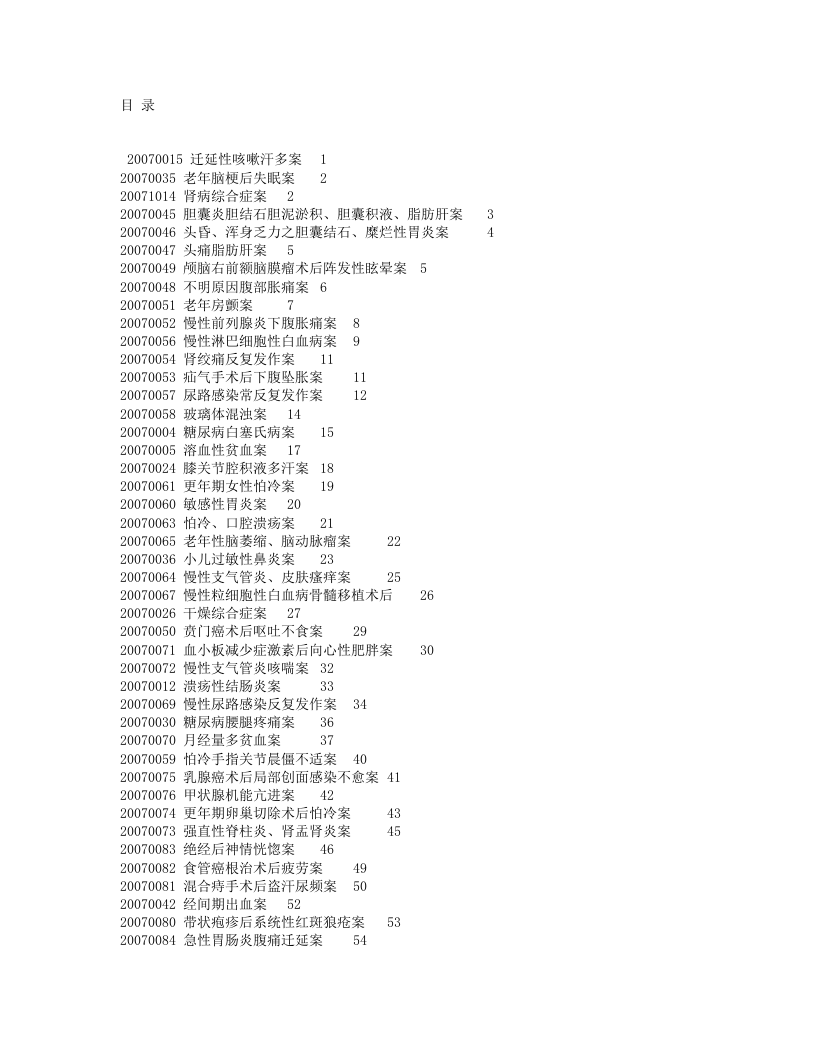 目 录

20070015 迁延性咳嗽汗多案 1
20070035 老年脑梗后失眠案 2
20071014 肾病综合症案 2
20070045 胆囊炎胆结石胆泥淤积、胆囊积液、脂肪肝案 3
20070046 头昏、浑身乏力之胆囊结石、糜烂性胃炎案 4
20070047 头痛脂肪肝案 5
20070049 颅脑右前额脑膜瘤术后阵发性眩晕案 5
20070048 不明原因腹部胀痛案 6
20070051 老年房颤案 7
20070052 慢性前列腺炎下腹胀痛案 8
20070056 慢性淋巴细胞性白血病案 9
20070054 肾绞痛反复发作案 11
20070053 疝气手术后下腹坠胀案 11
20070057 尿路感染常反复发作案 12
20070058 玻璃体混浊案 14
20070004 糖尿病白塞氏病案 15
20070005 溶血性贫血案 17
20070024 膝关节腔积液多汗案 18
20070061 更年期女性怕冷案 19
20070060 敏感性胃炎案 20
20070063 怕冷、口腔溃疡案 21
20070065 老年性脑萎缩、脑动脉瘤案 22
20070036 小儿过敏性鼻炎案 23
20070064 慢性支气管炎、皮肤瘙痒案 25
20070067 慢性粒细胞性白血病骨髓移植术后 26
20070026 干燥综合症案 27
20070050 贲门癌术后呕吐不食案 29
20070071 血小板减少症激素后向心性肥胖案 30
20070072 慢性支气管炎咳喘案 32
20070012 溃疡性结肠炎案 33
20070069 慢性尿路感染反复发作案 34
20070030 糖尿病腰腿疼痛案 36
20070070 月经量多贫血案 37
20070059 怕冷手指关节晨僵不适案 40
20070075 乳腺癌术后局部创面感染不愈案 41
20070076 甲状腺机能亢进案 42
20070074 更年期卵巢切除术后怕冷案 43
20070073 强直性脊柱炎、肾盂肾炎案 45
20070083 绝经后神情恍惚案 46
20070082 食管癌根治术后疲劳案 49
20070081 混合痔手术后盗汗尿频案 50
20070042 经间期出血案 52
20070080 带状疱疹后系统性红斑狼疮案 53
20070084 急性胃肠炎腹痛迁延案 54